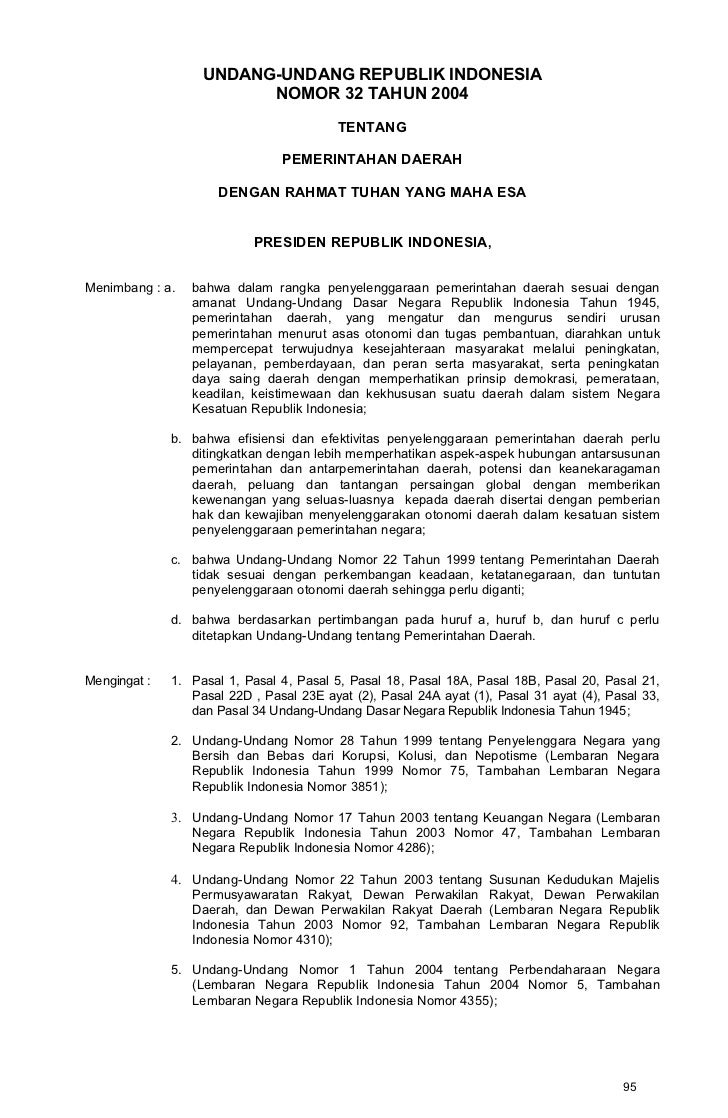 UNDANG-UNDANG REPUBLIK INDONESIA
NOMOR 32 TAHUN 2004

TENTANG

PEMERINTAHAN DAERAH

DENGAN RAHMAT TUHAN YANG MAHA ESA

PRESIDEN REPUBLIK INDONESIA,

Menimbang : a. bahwa dalam rangka penyelenggaraan pemerintahan daerah sesuai dengan amanat Undang-Undang Dasar Negara Republik Indonesia Tahun 1945, pemerintahan daerah, yang mengatur dan mengurus sendiri urusan pemerintahan menurut asas otonomi dan tugas pembantuan, diarahkan untuk mempercepat terwujudnya kesejahteraan masyarakat melalui peningkatan, pelayanan, pemberdayaan, dan peran serta masyarakat, serta peningkatan daya saing daerah dengan memperhatikan prinsip demokrasi, pemerataan, keadilan, keistimewaan dan kekhususan suatu daerah dalam sistem Negara Kesatuan Republik Indonesia;

b. bahwa efisiensi dan efektivitas penyelenggaraan pemerintahan daerah perlu ditingkatkan dengan lebih memperhatikan aspek-aspek hubungan antarsusunan pemerintahan dan antarpemerintahan daerah, potensi dan keanekaragaman daerah, peluang dan tantangan persaingan global dengan memberikan kewenangan yang seluas-luasnya kepada daerah disertai dengan pemberian hak dan kewajiban menyelenggarakan otonomi daerah dalam kesatuan sistem penyelenggaraan pemerintahan negara;

c. bahwa Undang-Undang Nomor 22 Tahun 1999 tentang Pemerintahan Daerah tidak sesuai dengan perkembangan keadaan, ketatanegaraan, dan tuntutan penyelenggaraan otonomi daerah sehingga perlu diganti;

d. bahwa berdasarkan pertimbangan pada huruf a, huruf b, dan huruf c perlu ditetapkan Undang-Undang tentang Pemerintahan Daerah.

Mengingat : 1. Pasal 1, Pasal 4, Pasal 5, Pasal 18, Pasal 18A, Pasal 18B, Pasal 20, Pasal 21, Pasal 22D , Pasal 23E ayat (2), Pasal 24A ayat (1), Pasal 31 ayat (4), Pasal 33, dan Pasal 34 Undang-Undang Dasar Negara Republik Indonesia Tahun 1945;

2. Undang-Undang Nomor 28 Tahun 1999 tentang Penyelenggara Negara yang Bersih dan Bebas dari Korupsi, Kolusi, dan Nepotisme (Lembaran Negara Republik Indonesia Tahun 1999 Nomor 75, Tambahan Lembaran Negara Republik Indonesia Nomor 3851);

3. Undang-Undang Nomor 17 Tahun 2003 tentang Keuangan Negara (Lembaran Negara Republik Indonesia Tahun 2003 Nomor 47, Tambahan Lembaran Negara Republik Indonesia Nomor 4286);

4. Undang-Undang Nomor 22 Tahun 2003 tentang Susunan Kedudukan Majelis Permusyawaratan Rakyat, Dewan Perwakilan Rakyat, Dewan Perwakilan Daerah, dan Dewan Perwakilan Rakyat Daerah (Lembaran Negara Republik Indonesia Tahun 2003 Nomor 92, Tambahan Lembaran Negara Republik Indonesia Nomor 4310);

5. Undang-Undang Nomor 1 Tahun 2004 tentang Perbendaharaan Negara (Lembaran Negara Republik Indonesia Tahun 2004 Nomor 5, Tambahan Lembaran Negara Republik Indonesia Nomor 4355);

95